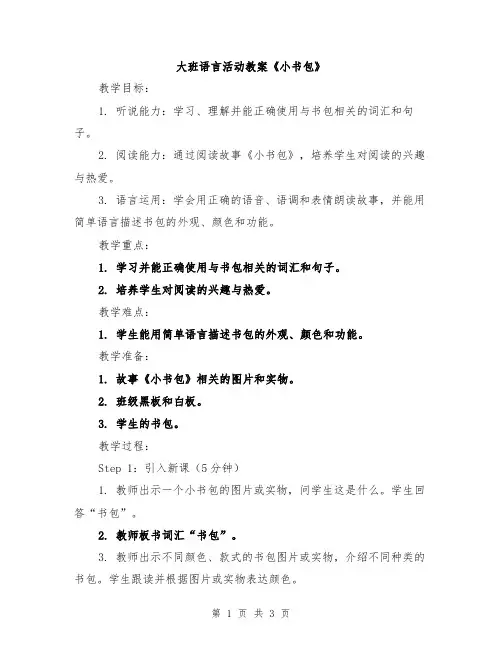 大班语言活动教案《小书包》

教学目标：

1. 听说能力：学习、理解并能正确使用与书包相关的词汇和句子。

2. 阅读能力：通过阅读故事《小书包》，培养学生对阅读的兴趣与热爱。

3. 语言运用：学会用正确的语音、语调和表情朗读故事，并能用简单语言描述书包的外观、颜色和功能。

教学重点：

1. 学习并能正确使用与书包相关的词汇和句子。

2. 培养学生对阅读的兴趣与热爱。

教学难点：

1. 学生能用简单语言描述书包的外观、颜色和功能。

教学准备：

1. 故事《小书包》相关的图片和实物。

2. 班级黑板和白板。

3. 学生的书包。

教学过程：

Step 1：引入新课（5分钟）

1. 教师出示一个小书包的图片或实物，问学生这是什么。学生回答“书包”。

2. 教师板书词汇“书包”。

3. 教师出示不同颜色、款式的书包图片或实物，介绍不同种类的书包。学生跟读并根据图片或实物表达颜色。

第 1 页 共 3 页